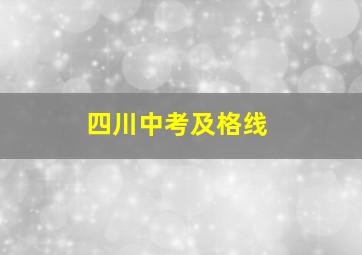 四川中考及格线